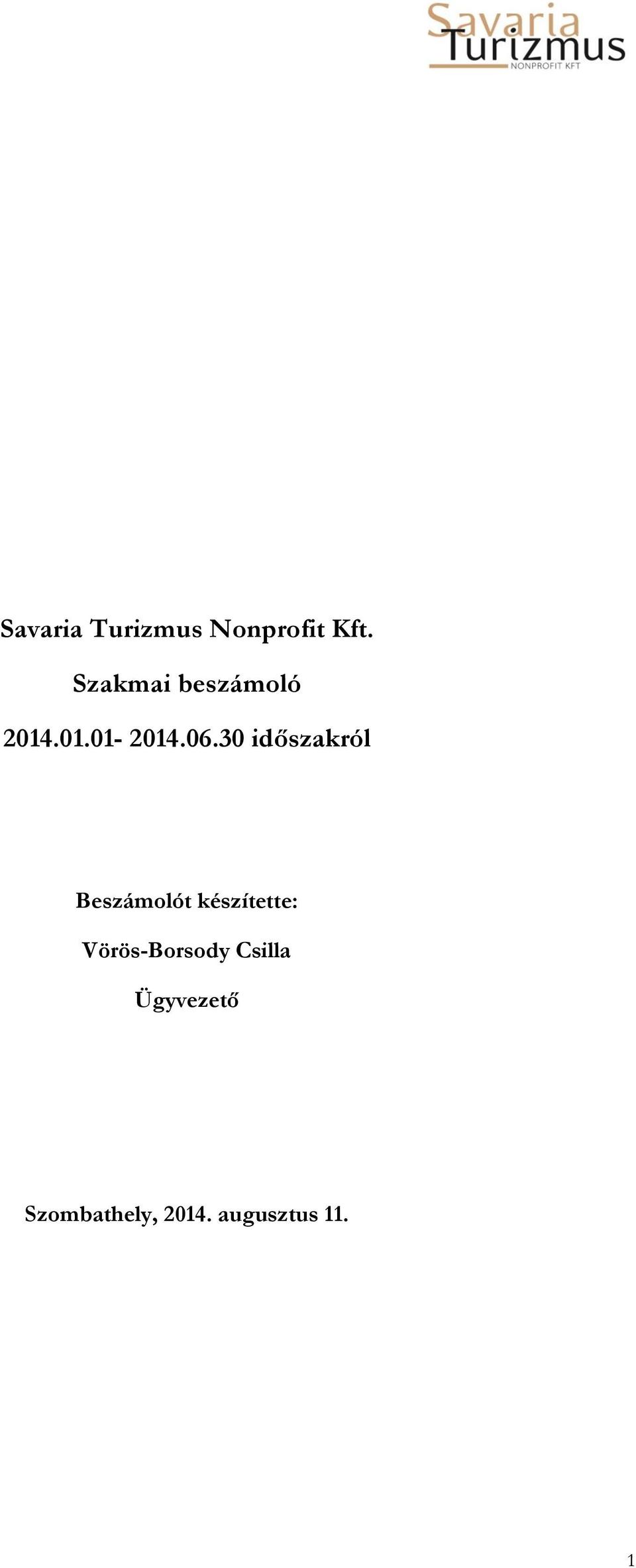 Savaria Turizmus
NONPROFIT KFT

Savaria Turizmus Nonprofit Kft.

Szakmai beszámoló

2014.01.01- 2014.06.30 időszakról

Beszámolót készítette:

Vörös-Borsody Csilla

Ügyvezető

Szombathely, 2014. augusztus 11.

1